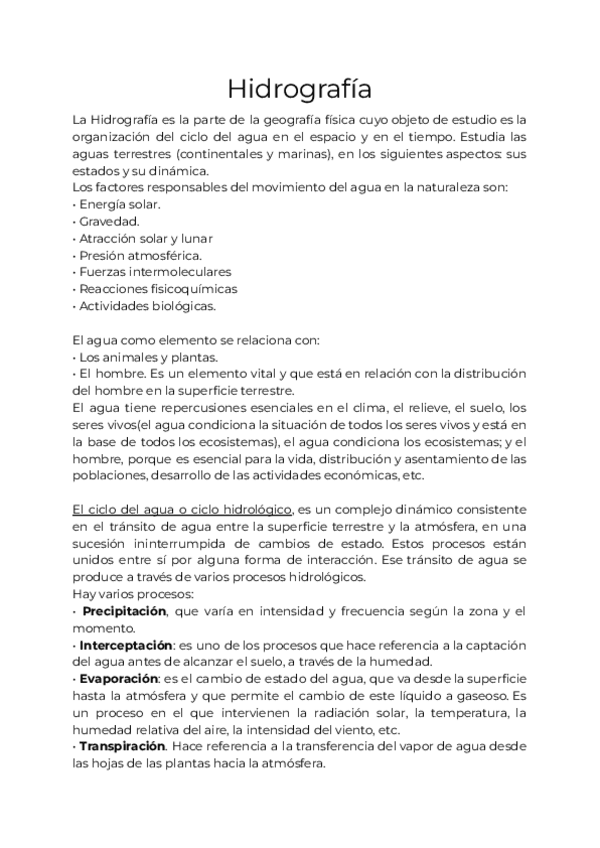 Hidrografía

La Hidrografía es la parte de la geografía física cuyo objeto de estudio es la organización del ciclo del agua en el espacio y en el tiempo. Estudia las aguas terrestres (continentales y marinas), en los siguientes aspectos: sus estados y su dinámica.
Los factores responsables del movimiento del agua en la naturaleza son:
• Energía solar.
• Gravedad.
• Atracción solar y lunar
• Presión atmosférica.
• Fuerzas intermoleculares
• Reacciones fisicoquímicas
• Actividades biológicas.

El agua como elemento se relaciona con:
• Los animales y plantas.
• El hombre. Es un elemento vital y que está en relación con la distribución del hombre en la superficie terrestre.
El agua tiene repercusiones esenciales en el clima, el relieve, el suelo, los seres vivos(el agua condiciona la situación de todos los seres vivos y está en la base de todos los ecosistemas), el agua condiciona los ecosistemas; y el hombre, porque es esencial para la vida, distribución y asentamiento de las poblaciones, desarrollo de las actividades económicas, etc.

El ciclo del agua o ciclo hidrológico, es un complejo dinámico consistente en el tránsito de agua entre la superficie terrestre y la atmósfera, en una sucesión ininterrumpida de cambios de estado. Estos procesos están unidos entre sí por alguna forma de interacción. Ese tránsito de agua se produce a través de varios procesos hidrológicos.
Hay varios procesos:
• Precipitación, que varía en intensidad y frecuencia según la zona y el momento.
• Interceptación: es uno de los procesos que hace referencia a la captación del agua antes de alcanzar el suelo, a través de la humedad.
• Evaporación: es el cambio de estado del agua, que va desde la superficie hasta la atmósfera y que permite el cambio de este líquido a gaseoso. Es un proceso en el que intervienen la radiación solar, la temperatura, la humedad relativa del aire, la intensidad del viento, etc.
• Transpiración. Hace referencia a la transferencia del vapor de agua desde las hojas de las plantas hacia la atmósfera.